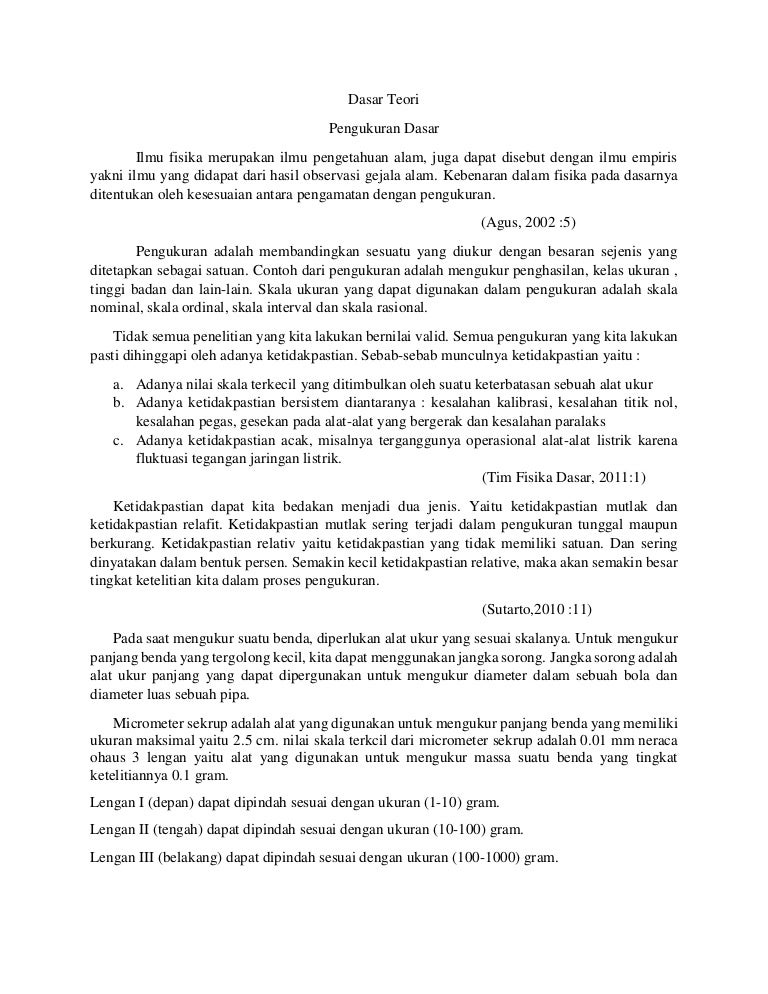 Dasar Teori

Pengukuran Dasar

Ilmu fisika merupakan ilmu pengetahuan alam, juga dapat disebut dengan ilmu empiris yakni ilmu yang didapat dari hasil observasi gejala alam. Kebenaran dalam fisika pada dasarnya ditentukan oleh kesesuaian antara pengamatan dengan pengukuran.

(Agus, 2002 :5)

Pengukuran adalah membandingkan sesuatu yang diukur dengan besaran sejenis yang ditetapkan sebagai satuan. Contoh dari pengukuran adalah mengukur penghasilan, kelas ukuran , tinggi badan dan lain-lain. Skala ukuran yang dapat digunakan dalam pengukuran adalah skala nominal, skala ordinal, skala interval dan skala rasional.

Tidak semua penelitian yang kita lakukan bernilai valid. Semua pengukuran yang kita lakukan pasti dihinggapi oleh adanya ketidakpastian. Sebab-sebab munculnya ketidakpastian yaitu :

a. Adanya nilai skala terkecil yang ditimbulkan oleh suatu keterbatasan sebuah alat ukur
b. Adanya ketidakpastian bersistem diantaranya : kesalahan kalibrasi, kesalahan titik nol, kesalahan pegas, gesekan pada alat-alat yang bergerak dan kesalahan paralaks
c. Adanya ketidakpastian acak, misalnya terganggunya operasional alat-alat listrik karena fluktuasi tegangan jaringan listrik.

(Tim Fisika Dasar, 2011:1)

Ketidakpastian dapat kita bedakan menjadi dua jenis. Yaitu ketidakpastian mutlak dan ketidakpastian relafit. Ketidakpastian mutlak sering terjadi dalam pengukuran tunggal maupun berkurang. Ketidakpastian relativ yaitu ketidakpastian yang tidak memiliki satuan. Dan sering dinyatakan dalam bentuk persen. Semakin kecil ketidakpastian relative, maka akan semakin besar tingkat ketelitian kita dalam proses pengukuran.

(Sutarto,2010 :11)

Pada saat mengukur suatu benda, diperlukan alat ukur yang sesuai skalanya. Untuk mengukur panjang benda yang tergolong kecil, kita dapat menggunakan jangka sorong. Jangka sorong adalah alat ukur panjang yang dapat dipergunakan untuk mengukur diameter dalam sebuah bola dan diameter luas sebuah pipa.

Micrometer sekrup adalah alat yang digunakan untuk mengukur panjang benda yang memiliki ukuran maksimal yaitu 2.5 cm. nilai skala terkcil dari micrometer sekrup adalah 0.01 mm neraca ohaus 3 lengan yaitu alat yang digunakan untuk mengukur massa suatu benda yang tingkat ketelitiannya 0.1 gram.

Lengan I (depan) dapat dipindah sesuai dengan ukuran (1-10) gram.

Lengan II (tengah) dapat dipindah sesuai dengan ukuran (10-100) gram.

Lengan III (belakang) dapat dipindah sesuai dengan ukuran (100-1000) gram.